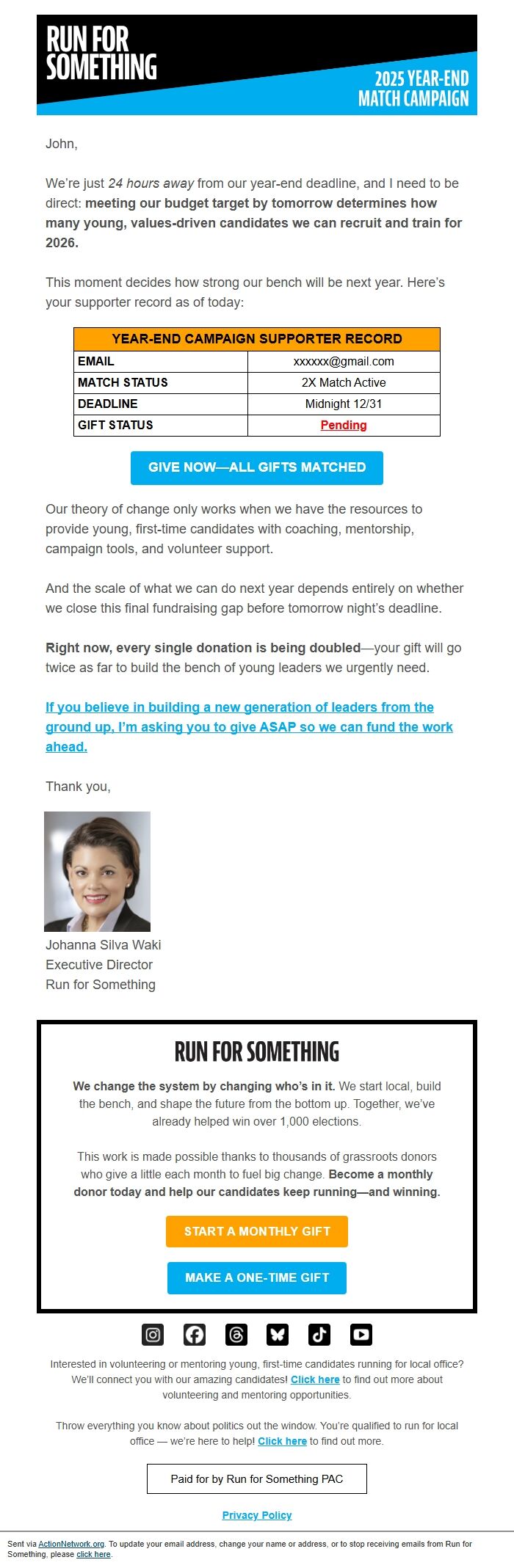 RUN FOR SOMETHING

2025 YEAR-END MATCH CAMPAIGN

John,

We're just 24 hours away from our year-end deadline, and I need to be direct: meeting our budget target by tomorrow determines how many young, values-driven candidates we can recruit and train for 2026.

This moment decides how strong our bench will be next year. Here's your supporter record as of today:

| YEAR-END CAMPAIGN SUPPORTER RECORD | |
|---|---|
| EMAIL | xxxxxx@gmail.com |
| MATCH STATUS | 2X Match Active |
| DEADLINE | Midnight 12/31 |
| GIFT STATUS | Pending |

GIVE NOW—ALL GIFTS MATCHED

Our theory of change only works when we have the resources to provide young, first-time candidates with coaching, mentorship, campaign tools, and volunteer support.

And the scale of what we can do next year depends entirely on whether we close this final fundraising gap before tomorrow night's deadline.

Right now, every single donation is being doubled—your gift will go twice as far to build the bench of young leaders we urgently need.

If you believe in building a new generation of leaders from the ground up, I'm asking you to give ASAP so we can fund the work ahead.

Thank you,

Johanna Silva Waki
Executive Director
Run for Something

RUN FOR SOMETHING

We change the system by changing who's in it. We start local, build the bench, and shape the future from the bottom up. Together, we've already helped win over 1,000 elections.

This work is made possible thanks to thousands of grassroots donors who give a little each month to fuel big change. Become a monthly donor today and help our candidates keep running—and winning.

START A MONTHLY GIFT

MAKE A ONE-TIME GIFT

Interested in volunteering or mentoring young, first-time candidates running for local office? We'll connect you with our amazing candidates! Click here to find out more about volunteering and mentoring opportunities.

Throw everything you know about politics out the window. You're qualified to run for local office — we're here to help! Click here to find out more.

Paid for by Run for Something PAC

Privacy Policy

Sent via ActionNetwork.org. To update your email address, change your name or address, or to stop receiving emails from Run for Something, please click here.